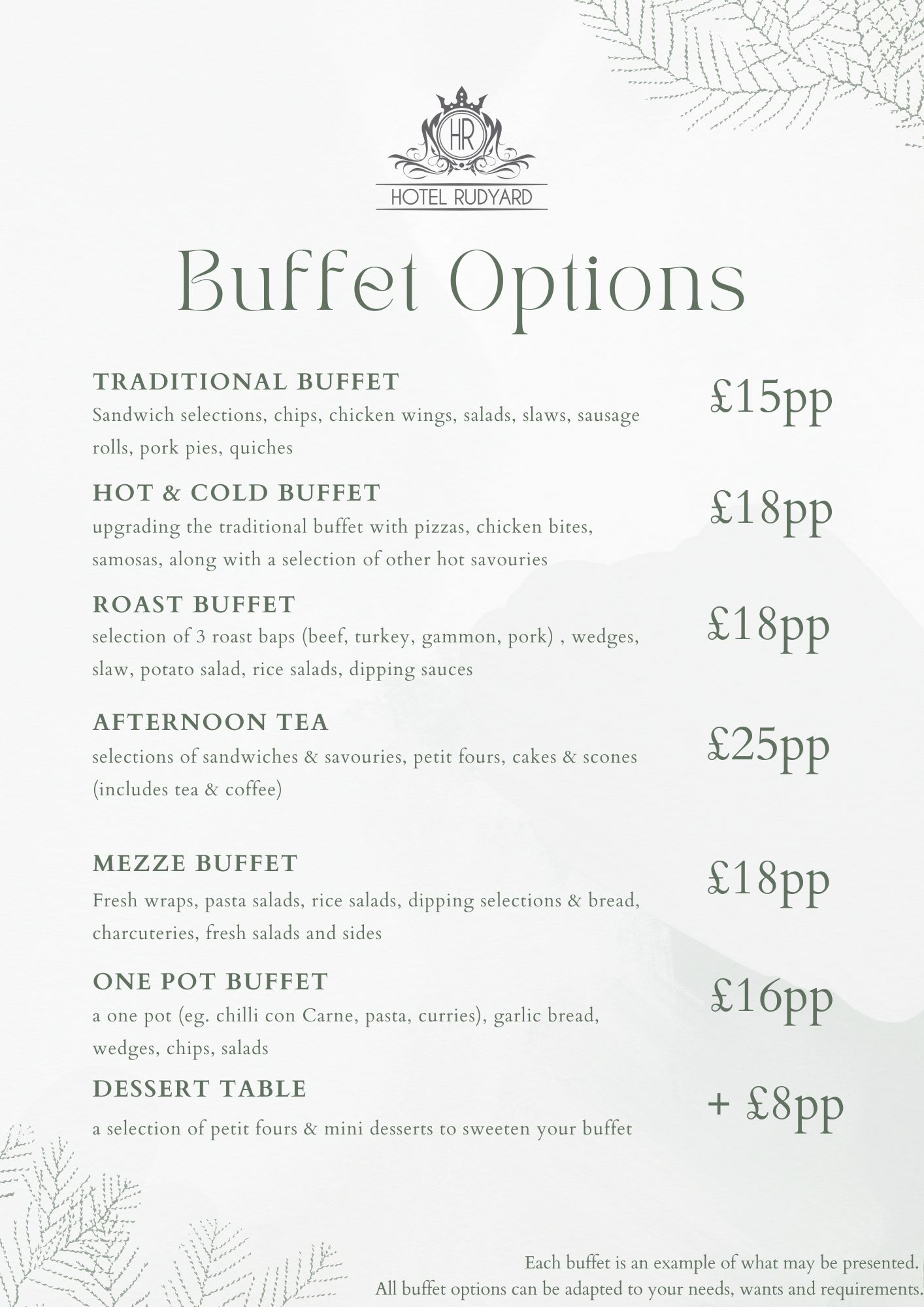 HR
HOTEL RUDYARD

Buffet Options

TRADITIONAL BUFFET
Sandwich selections, chips, chicken wings, salads, slaws, sausage rolls, pork pies, quiches
£15pp

HOT & COLD BUFFET
upgrading the traditional buffet with pizzas, chicken bites, samosas, along with a selection of other hot savouries
£18pp

ROAST BUFFET
selection of 3 roast baps (beef, turkey, gammon, pork) , wedges, slaw, potato salad, rice salads, dipping sauces
£18pp

AFTERNOON TEA
selections of sandwiches & savouries, petit fours, cakes & scones (includes tea & coffee)
£25pp

MEZZE BUFFET
Fresh wraps, pasta salads, rice salads, dipping selections & bread, charcuteries, fresh salads and sides
£18pp

ONE POT BUFFET
a one pot (eg. chilli con Carne, pasta, curries), garlic bread, wedges, chips, salads
£16pp

DESSERT TABLE
a selection of petit fours & mini desserts to sweeten your buffet
+ £8pp

Each buffet is an example of what may be presented.
All buffet options can be adapted to your needs, wants and requirements.